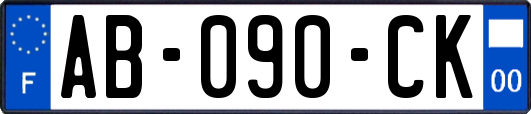 F

AB-090-CK

00